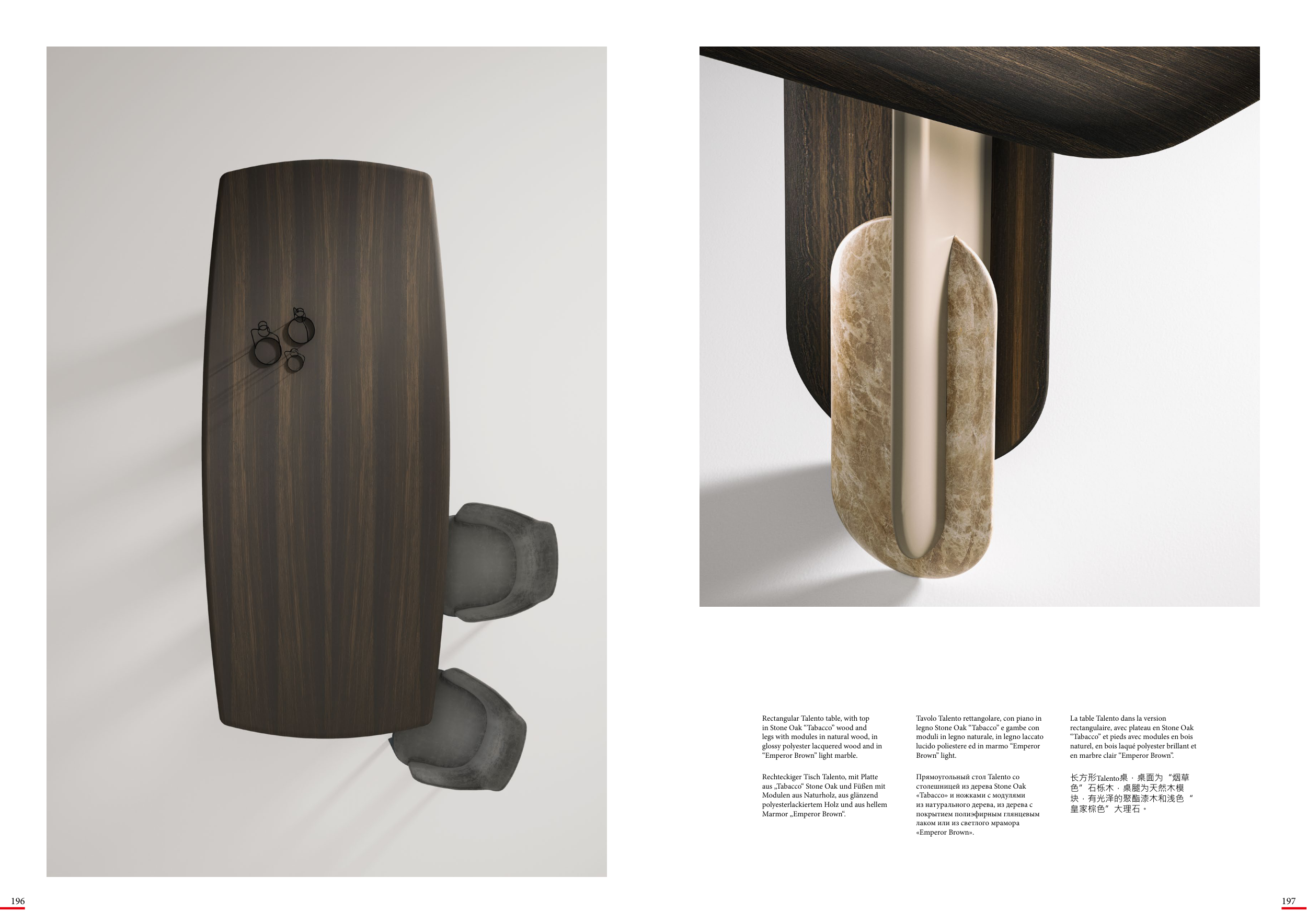 Rectangular Talento table, with top in Stone Oak “Tabacco” wood and legs with modules in natural wood, in glossy polyester lacquered wood and in “Emperor Brown” light marble.

Rechteckiger Tisch Talento, mit Platte aus „Tabacco“ Stone Oak und Füßen mit Modulen aus Naturholz, aus glänzend polyesterlackiertem Holz und aus hellem Marmor „Emperor Brown“.

Tavolo Talento rettangolare, con piano in legno Stone Oak “Tabacco” e gambe con moduli in legno naturale, in legno laccato lucido poliestere ed in marmo “Emperor Brown” light.

Прямоугольный стол Talento со столешницей из дерева Stone Oak «Tabacco» и ножками с модулями из натурального дерева, из дерева с покрытием полиэфирным глянцевым лаком или из светлого мрамора «Emperor Brown».

La table Talento dans la version rectangulaire, avec plateau en Stone Oak “Tabacco” et pieds avec modules en bois naturel, en bois laqué polyester brillant et en marbre clair “Emperor Brown”.

长方形Talento桌，桌面为“烟草色”石栎木，桌腿为天然木模块，有光泽的聚酯漆木和浅色“皇家棕色”大理石。

196

197